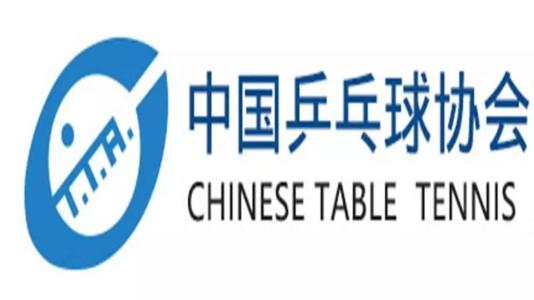 T.T.A.

中国乒乓球协会
CHINESE TABLE TENNIS